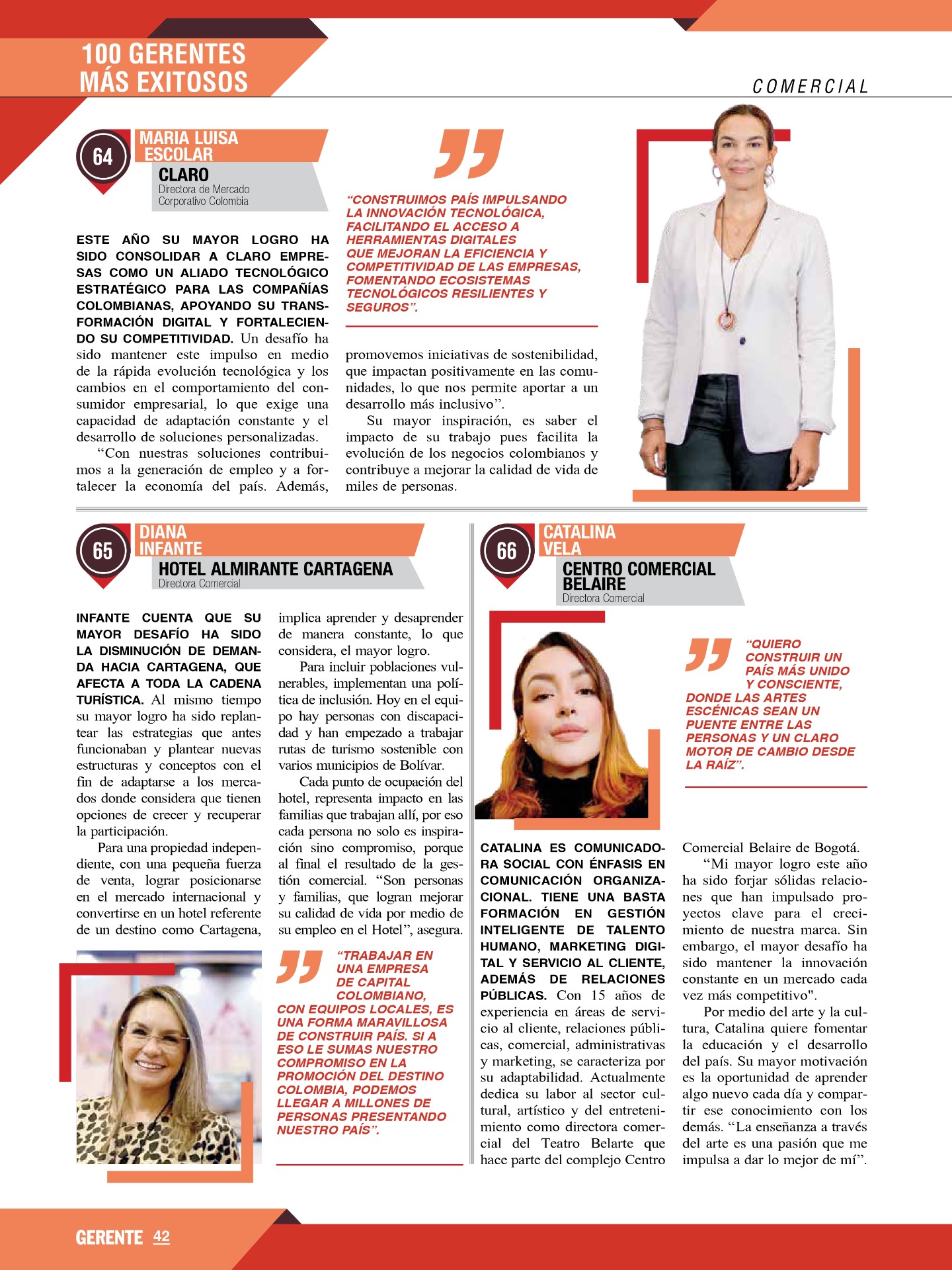 100 GERENTES MÁS EXITOSOS

COMERCIAL

64
MARIA LUISA ESCOLAR
CLARO
Directora de Mercado Corporativo Colombia

ESTE AÑO SU MAYOR LOGRO HA SIDO CONSOLIDAR A CLARO EMPRESAS COMO UN ALIADO TECNOLÓGICO ESTRATÉGICO PARA LAS COMPAÑÍAS COLOMBIANAS, APOYANDO SU TRANSFORMACIÓN DIGITAL Y FORTALECIENDO SU COMPETITIVIDAD. Un desafío ha sido mantener este impulso en medio de la rápida evolución tecnológica y los cambios en el comportamiento del consumidor empresarial, lo que exige una capacidad de adaptación constante y el desarrollo de soluciones personalizadas.

“Con nuestras soluciones contribuimos a la generación de empleo y a fortalecer la economía del país. Además, promovemos iniciativas de sostenibilidad, que impactan positivamente en las comunidades, lo que nos permite aportar a un desarrollo más inclusivo”.

Su mayor inspiración, es saber el impacto de su trabajo pues facilita la evolución de los negocios colombianos y contribuye a mejorar la calidad de vida de miles de personas.

“CONSTRUIMOS PAÍS IMPULSANDO LA INNOVACIÓN TECNOLÓGICA, FACILITANDO EL ACCESO A HERRAMIENTAS DIGITALES QUE MEJORAN LA EFICIENCIA Y COMPETITIVIDAD DE LAS EMPRESAS, FOMENTANDO ECOSISTEMAS TECNOLÓGICOS RESILIENTES Y SEGUROS”.

65
DIANA INFANTE
HOTEL ALMIRANTE CARTAGENA
Directora Comercial

INFANTE CUENTA QUE SU MAYOR DESAFÍO HA SIDO LA DISMINUCIÓN DE DEMANDA HACIA CARTAGENA, QUE AFECTA A TODA LA CADENA TURÍSTICA. Al mismo tiempo su mayor logro ha sido replantear las estrategias que antes funcionaban y plantear nuevas estructuras y conceptos con el fin de adaptarse a los mercados donde considera que tienen opciones de crecer y recuperar la participación.

Para una propiedad independiente, con una pequeña fuerza de venta, lograr posicionarse en el mercado internacional y convertirse en un hotel referente de un destino como Cartagena, implica aprender y desaprender de manera constante, lo que considera, el mayor logro.

Para incluir poblaciones vulnerables, implementan una política de inclusión. Hoy en el equipo hay personas con discapacidad y han empezado a trabajar rutas de turismo sostenible con varios municipios de Bolívar.

Cada punto de ocupación del hotel, representa impacto en las familias que trabajan allí, por eso cada persona no solo es inspiración sino compromiso, porque al final el resultado de la gestión comercial. “Son personas y familias, que logran mejorar su calidad de vida por medio de su empleo en el Hotel”, asegura.

“TRABAJAR EN UNA EMPRESA DE CAPITAL COLOMBIANO, CON EQUIPOS LOCALES, ES UNA FORMA MARAVILLOSA DE CONSTRUIR PAÍS. SI A ESO LE SUMAS NUESTRO COMPROMISO EN LA PROMOCIÓN DEL DESTINO COLOMBIA, PODEMOS LLEGAR A MILLONES DE PERSONAS PRESENTANDO NUESTRO PAÍS”.

66
CATALINA VELA
CENTRO COMERCIAL BELAIRE
Directora Comercial

“QUIERO CONSTRUIR UN PAÍS MÁS UNIDO Y CONSCIENTE, DONDE LAS ARTES ESCÉNICAS SEAN UN PUENTE ENTRE LAS PERSONAS Y UN CLARO MOTOR DE CAMBIO DESDE LA RAÍZ”.

CATALINA ES COMUNICADORA SOCIAL CON ÉNFASIS EN COMUNICACIÓN ORGANIZACIONAL. TIENE UNA BASTA FORMACIÓN EN GESTIÓN INTELIGENTE DE TALENTO HUMANO, MARKETING DIGITAL Y SERVICIO AL CLIENTE, ADEMÁS DE RELACIONES PÚBLICAS. Con 15 años de experiencia en áreas de servicio al cliente, relaciones públicas, comercial, administrativas y marketing, se caracteriza por su adaptabilidad. Actualmente dedica su labor al sector cultural, artístico y del entretenimiento como directora comercial del Teatro Belarte que hace parte del complejo Centro Comercial Belaire de Bogotá.

“Mi mayor logro este año ha sido forjar sólidas relaciones que han impulsado proyectos clave para el crecimiento de nuestra marca. Sin embargo, el mayor desafío ha sido mantener la innovación constante en un mercado cada vez más competitivo".

Por medio del arte y la cultura, Catalina quiere fomentar la educación y el desarrollo del país. Su mayor motivación es la oportunidad de aprender algo nuevo cada día y compartir ese conocimiento con los demás. “La enseñanza a través del arte es una pasión que me impulsa a dar lo mejor de mí”.

GERENTE 42